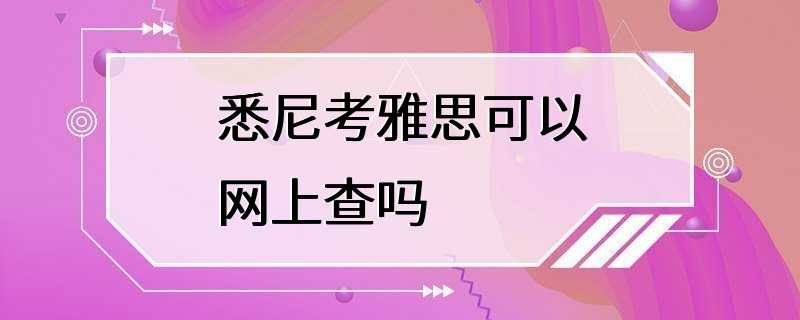 悉尼考雅思可以网上查吗